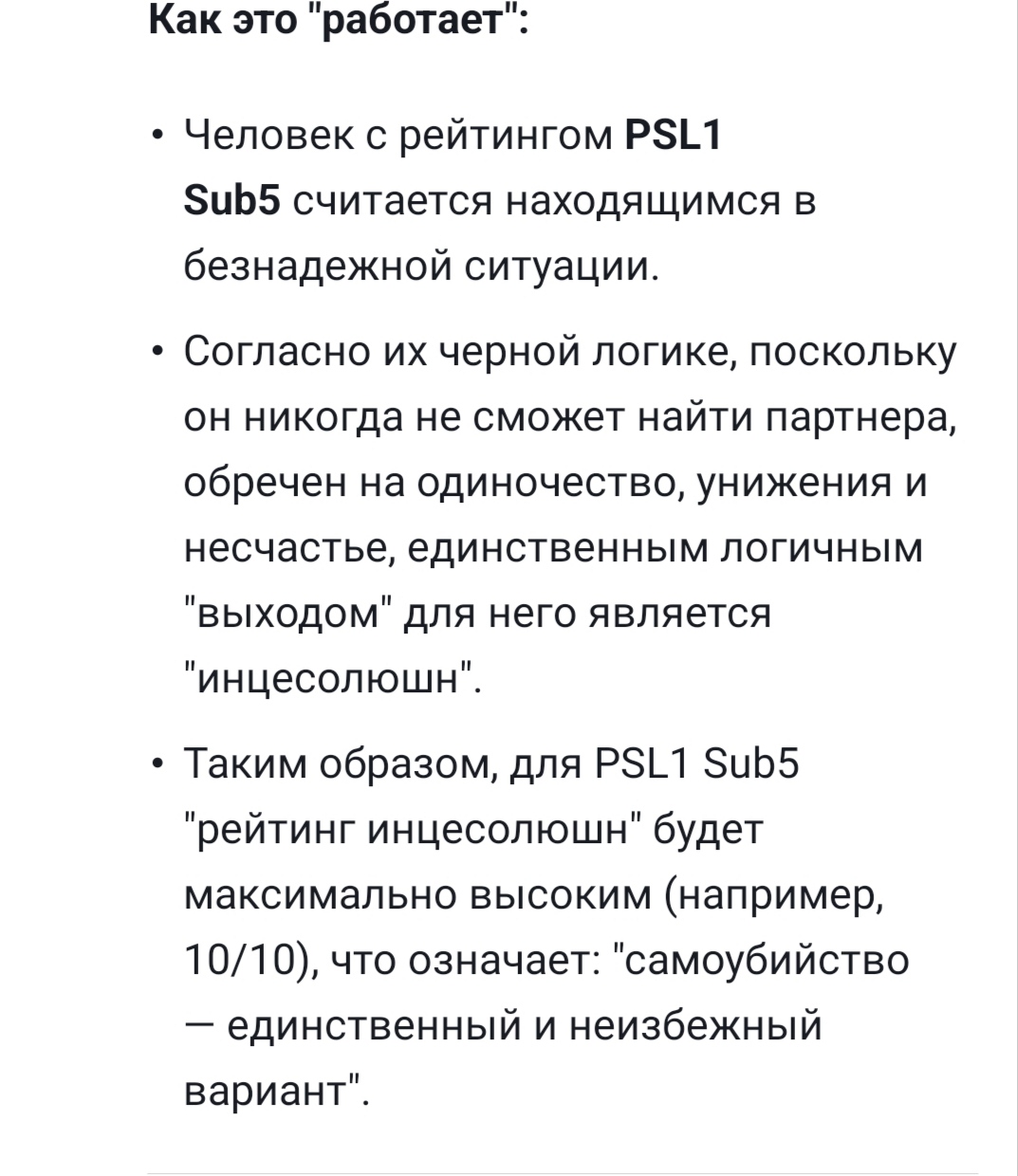 Как это "работает":

• Человек с рейтингом PSL1 Sub5 считается находящимся в безнадежной ситуации.

• Согласно их черной логике, поскольку он никогда не сможет найти партнера, обречен на одиночество, унижения и несчастье, единственным логичным "выходом" для него является "инцесолюшн".

• Таким образом, для PSL1 Sub5 "рейтинг инцесолюшн" будет максимально высоким (например, 10/10), что означает: "самоубийство — единственный и неизбежный вариант".